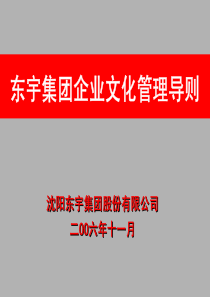 东宇集团企业文化管理导则

沈阳东宇集团股份有限公司
二00六年十一月